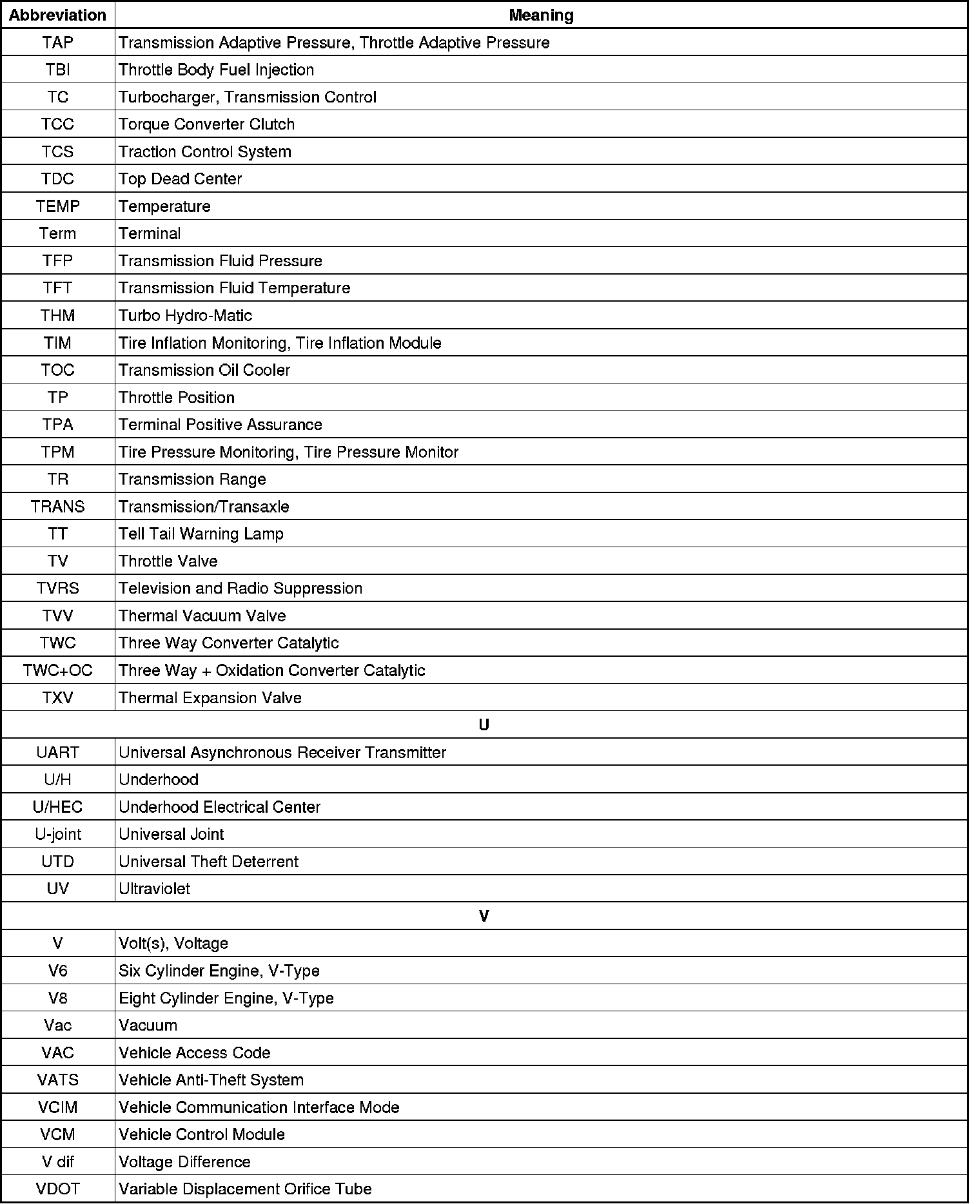 | Abbreviation | Meaning |
|---|---|
| TAP | Transmission Adaptive Pressure, Throttle Adaptive Pressure |
| TBI | Throttle Body Fuel Injection |
| TC | Turbocharger, Transmission Control |
| TCC | Torque Converter Clutch |
| TCS | Traction Control System |
| TDC | Top Dead Center |
| TEMP | Temperature |
| Term | Terminal |
| TFP | Transmission Fluid Pressure |
| TFT | Transmission Fluid Temperature |
| THM | Turbo Hydro-Matic |
| TIM | Tire Inflation Monitoring, Tire Inflation Module |
| TOC | Transmission Oil Cooler |
| TP | Throttle Position |
| TPA | Terminal Positive Assurance |
| TPM | Tire Pressure Monitoring, Tire Pressure Monitor |
| TR | Transmission Range |
| TRANS | Transmission/Transaxle |
| TT | Tell Tail Warning Lamp |
| TV | Throttle Valve |
| TVRS | Television and Radio Suppression |
| TVV | Thermal Vacuum Valve |
| TWC | Three Way Converter Catalytic |
| TWC+OC | Three Way + Oxidation Converter Catalytic |
| TXV | Thermal Expansion Valve |
| U | |
| UART | Universal Asynchronous Receiver Transmitter |
| U/H | Underhood |
| U/HEC | Underhood Electrical Center |
| U-joint | Universal Joint |
| UTD | Universal Theft Deterrent |
| UV | Ultraviolet |
| V | |
| V | Volt(s), Voltage |
| V6 | Six Cylinder Engine, V-Type |
| V8 | Eight Cylinder Engine, V-Type |
| Vac | Vacuum |
| VAC | Vehicle Access Code |
| VATS | Vehicle Anti-Theft System |
| VCIM | Vehicle Communication Interface Mode |
| VCM | Vehicle Control Module |
| V dif | Voltage Difference |
| VDOT | Variable Displacement Orifice Tube |